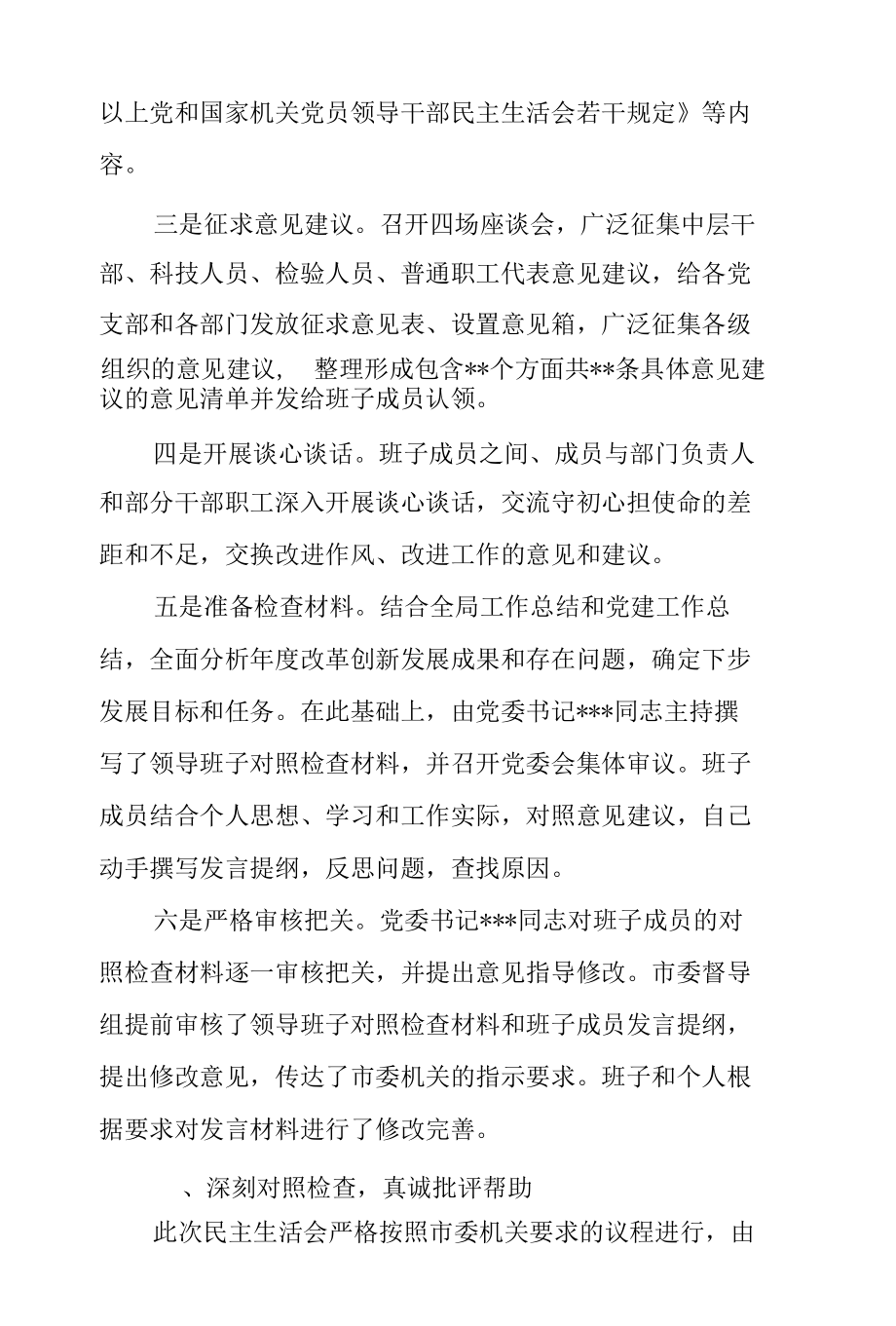 以上党和国家机关党员领导干部民主生活会若干规定》等内容。

三是征求意见建议。召开四场座谈会，广泛征集中层干部、科技人员、检验人员、普通职工代表意见建议，给各党支部和各部门发放征求意见表、设置意见箱，广泛征集各级组织的意见建议， 整理形成包含**个方面共**条具体意见建议的意见清单并发给班子成员认领。

四是开展谈心谈话。班子成员之间、成员与部门负责人和部分干部职工深入开展谈心谈话，交流守初心担使命的差距和不足，交换改进作风、改进工作的意见和建议。

五是准备检查材料。结合全局工作总结和党建工作总结，全面分析年度改革创新发展成果和存在问题，确定下步发展目标和任务。在此基础上，由党委书记***同志主持撰写了领导班子对照检查材料，并召开党委会集体审议。班子成员结合个人思想、学习和工作实际，对照意见建议，自己动手撰写发言提纲，反思问题，查找原因。

六是严格审核把关。党委书记***同志对班子成员的对照检查材料逐一审核把关，并提出意见指导修改。市委督导组提前审核了领导班子对照检查材料和班子成员发言提纲，提出修改意见，传达了市委机关的指示要求。班子和个人根据要求对发言材料进行了修改完善。

、深刻对照检查，真诚批评帮助

此次民主生活会严格按照市委机关要求的议程进行，由